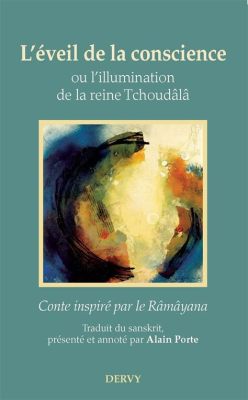 L'éveil de la conscience

ou l'illumination de la reine Tchoudâlâ

Conte inspiré par le Râmâyana

Traduit du sanskrit, présenté et annoté par Alain Porte

DERVY